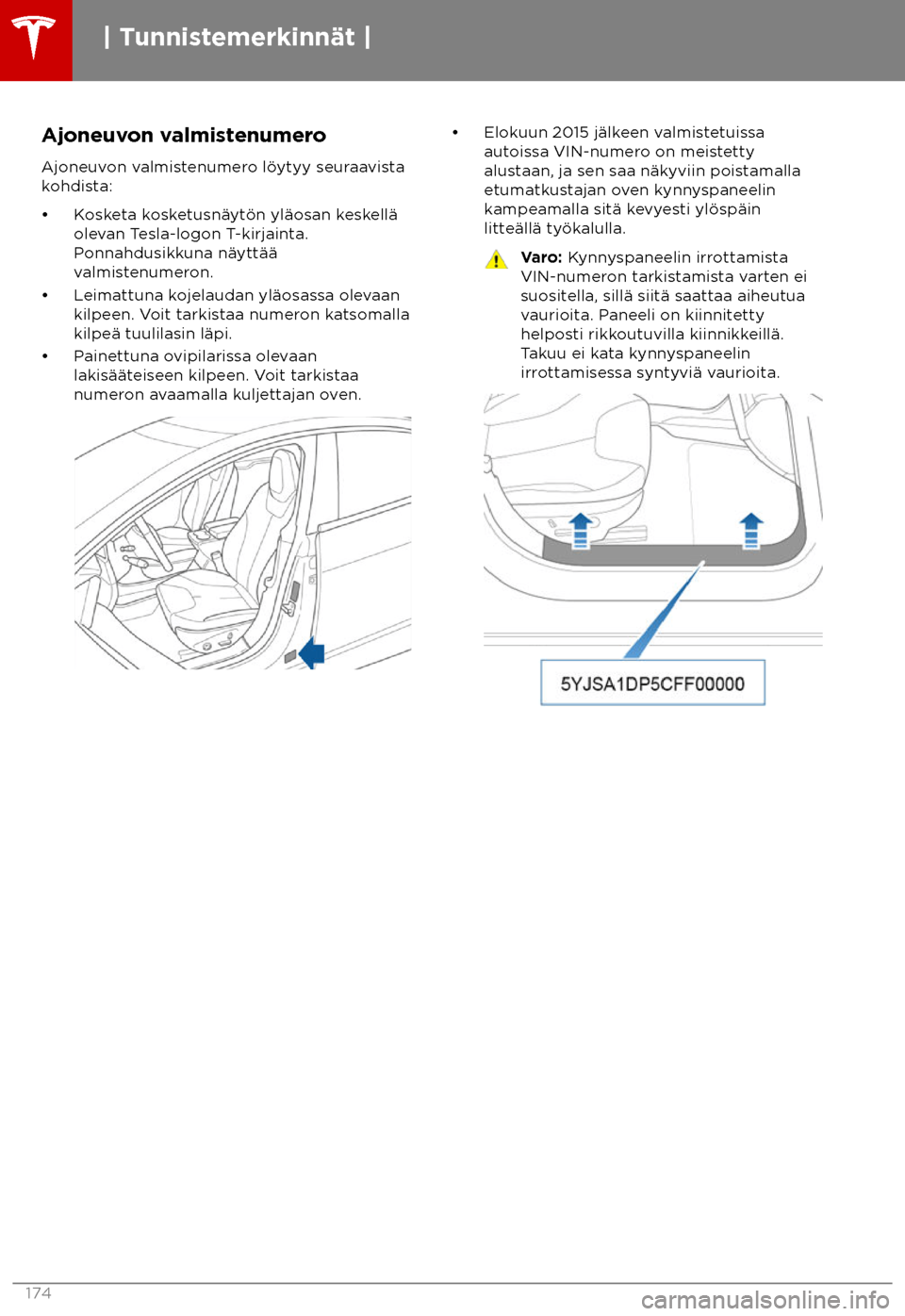 | Tunnistemerkinnät |

Ajoneuvon valmistenumero

Ajoneuvon valmistenumero löytyy seuraavista kohdista:

• Kosketa kosketusnäytön yläosan keskellä olevan Tesla-logon T-kirjainta. Ponnahdusikkuna näyttää valmistenumeron.

• Leimattuna kojelaudan yläosassa olevaan kilpeen. Voit tarkistaa numeron katsomalla kilpeä tuulilasin läpi.

• Painettuna ovipilarissa olevaan lakisääteiseen kilpeen. Voit tarkistaa numeron avaamalla kuljettajan oven.

• Elokuun 2015 jälkeen valmistetuissa autoissa VIN-numero on meistetty alustaan, ja sen saa näkyviin poistamalla etumatkustajan oven kynnyspaneelin kampeamalla sitä kevyesti ylöspäin litteällä työkalulla.

Varo: Kynnyspaneelin irrottamista VIN-numeron tarkistamista varten ei suositella, sillä siitä saattaa aiheutua vaurioita. Paneeli on kiinnitetty helposti rikkoutuvilla kiinnikkeillä. Takuu ei kata kynnyspaneelin irrottamisessa syntyviä vaurioita.

5YJSA1DP5CFF00000

174

carmanualsonline.info